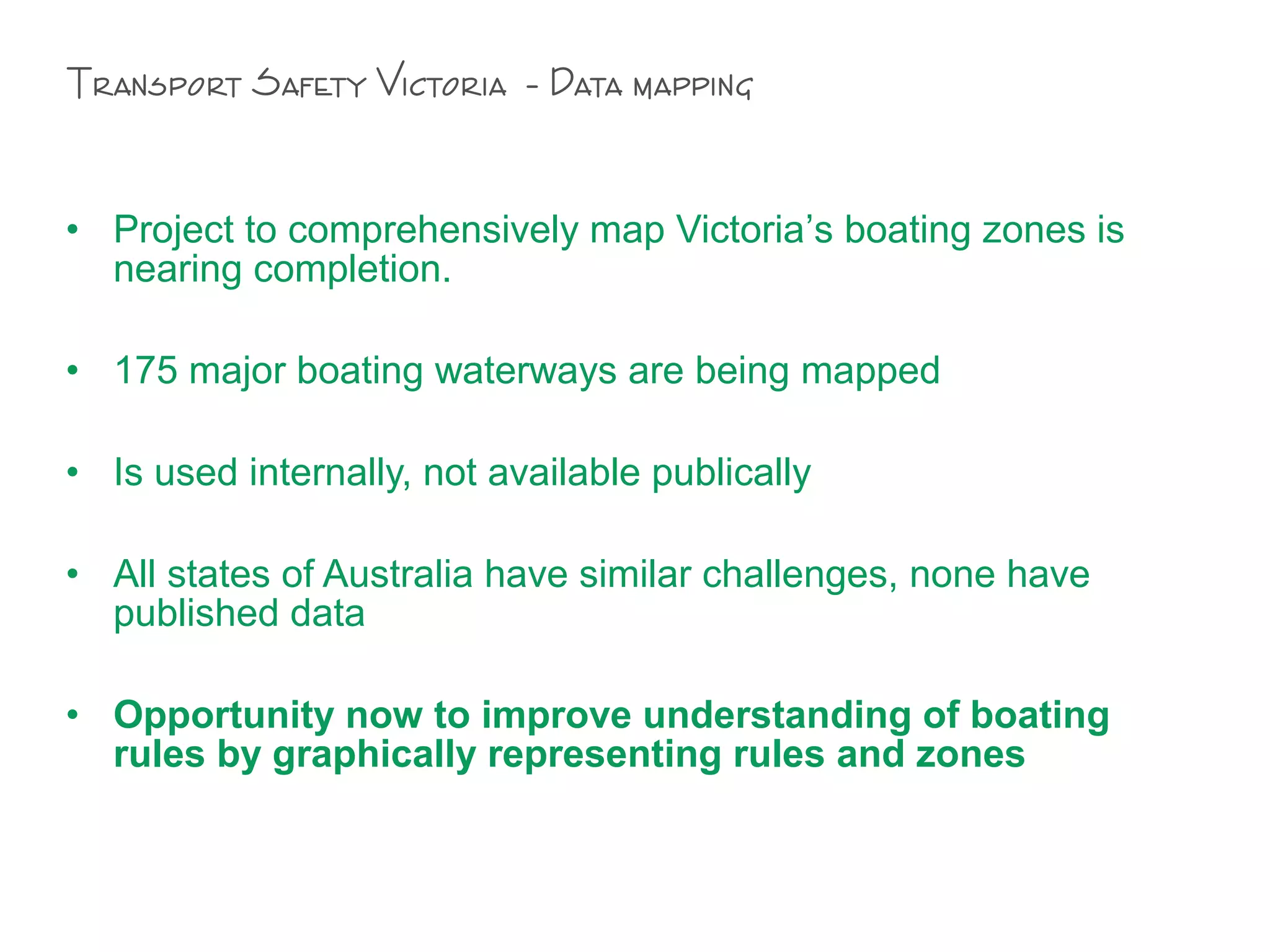 Transport Safety Victoria - Data mapping

• Project to comprehensively map Victoria's boating zones is nearing completion.

• 175 major boating waterways are being mapped

• Is used internally, not available publically

• All states of Australia have similar challenges, none have published data

• Opportunity now to improve understanding of boating rules by graphically representing rules and zones